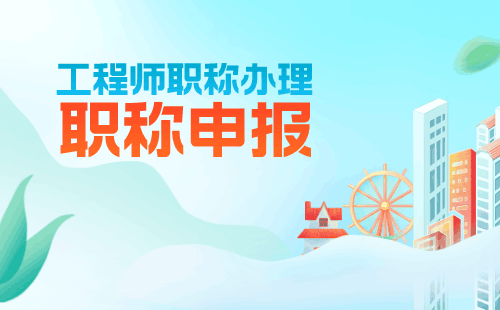 工程师职称办理
职称申报